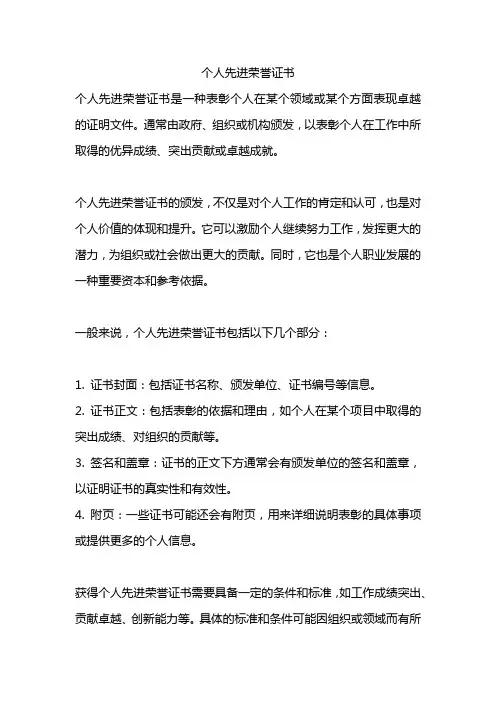 个人先进荣誉证书

个人先进荣誉证书是一种表彰个人在某个领域或某个方面表现卓越的证明文件。通常由政府、组织或机构颁发，以表彰个人在工作中所取得的优异成绩、突出贡献或卓越成就。

个人先进荣誉证书的颁发，不仅是对个人工作的肯定和认可，也是对个人价值的体现和提升。它可以激励个人继续努力工作，发挥更大的潜力，为组织或社会做出更大的贡献。同时，它也是个人职业发展的一种重要资本和参考依据。

一般来说，个人先进荣誉证书包括以下几个部分：

1. 证书封面：包括证书名称、颁发单位、证书编号等信息。
2. 证书正文：包括表彰的依据和理由，如个人在某个项目中取得的突出成绩、对组织的贡献等。
3. 签名和盖章：证书的正文下方通常会有颁发单位的签名和盖章，以证明证书的真实性和有效性。
4. 附页：一些证书可能还会有附页，用来详细说明表彰的具体事项或提供更多的个人信息。

获得个人先进荣誉证书需要具备一定的条件和标准，如工作成绩突出、贡献卓越、创新能力等。具体的标准和条件可能因组织或领域而有所